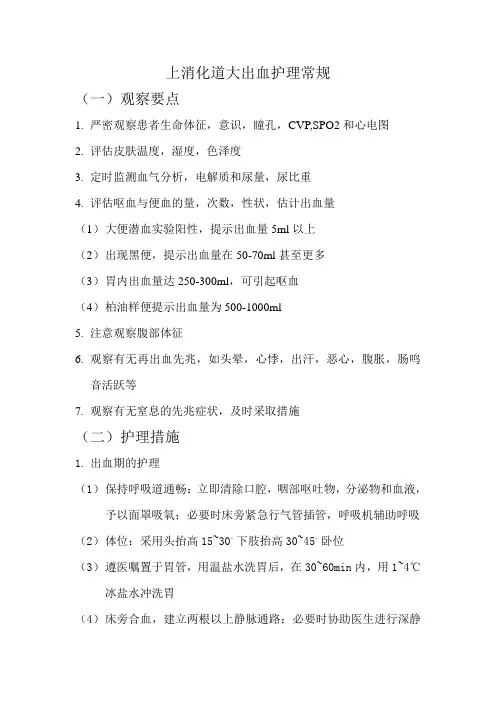 上消化道大出血护理常规

（一）观察要点

1. 严密观察患者生命体征，意识，瞳孔，CVP,SPO2 和心电图

2. 评估皮肤温度，湿度，色泽度

3. 定时监测血气分析，电解质和尿量，尿比重

4. 评估呕血与便血的量，次数，性状，估计出血量

（1）大便潜血实验阳性，提示出血量 5ml 以上

（2）出现黑便，提示出血量在 50-70ml 甚至更多

（3）胃内出血量达 250-300ml，可引起呕血

（4）柏油样便提示出血量为 500-1000ml

5. 注意观察腹部体征

6. 观察有无再出血先兆，如头晕，心悸，出汗，恶心，腹胀，肠鸣音活跃等

7. 观察有无窒息的先兆症状，及时采取措施

（二）护理措施

1. 出血期的护理

（1）保持呼吸道通畅：立即清除口腔，咽部呕吐物，分泌物和血液，予以面罩吸氧；必要时床旁紧急行气管插管，呼吸机辅助呼吸

（2）体位：采用头抬高 15~30° 下肢抬高 30~45° 卧位

（3）遵医嘱置于胃管，用温盐水洗胃后，在 30~60min 内，用 1~4℃ 冰盐水冲洗胃

（4）床旁合血，建立两根以上静脉通路；必要时协助医生进行深静